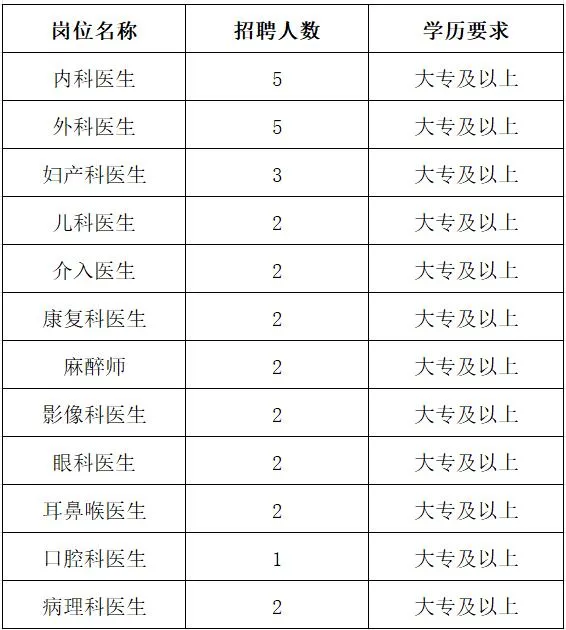 | 岗位名称 | 招聘人数 | 学历要求 |
|---|---|---|
| 内科医生 | 5 | 大专及以上 |
| 外科医生 | 5 | 大专及以上 |
| 妇产科医生 | 3 | 大专及以上 |
| 儿科医生 | 2 | 大专及以上 |
| 介入医生 | 2 | 大专及以上 |
| 康复科医生 | 2 | 大专及以上 |
| 麻醉师 | 2 | 大专及以上 |
| 影像科医生 | 2 | 大专及以上 |
| 眼科医生 | 2 | 大专及以上 |
| 耳鼻喉医生 | 2 | 大专及以上 |
| 口腔科医生 | 1 | 大专及以上 |
| 病理科医生 | 2 | 大专及以上 |